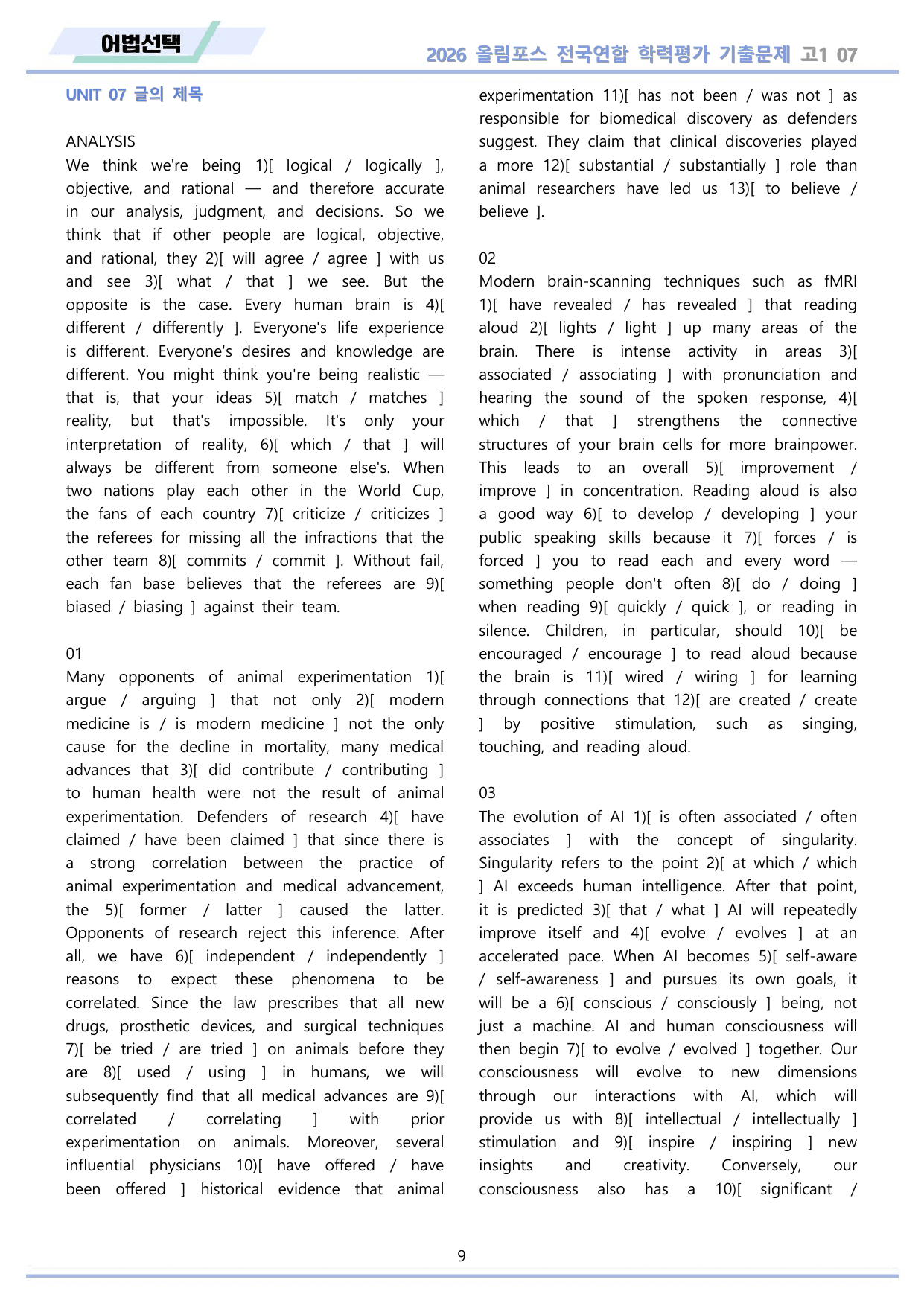 어법선택

2026 올림포스 전국연합 학력평가 기출문제 고1 07

UNIT 07 글의 제목

ANALYSIS
We think we're being 1)[ logical / logically ], objective, and rational — and therefore accurate in our analysis, judgment, and decisions. So we think that if other people are logical, objective, and rational, they 2)[ will agree / agree ] with us and see 3)[ what / that ] we see. But the opposite is the case. Every human brain is 4)[ different / differently ]. Everyone's life experience is different. Everyone's desires and knowledge are different. You might think you're being realistic — that is, that your ideas 5)[ match / matches ] reality, but that's impossible. It's only your interpretation of reality, 6)[ which / that ] will always be different from someone else's. When two nations play each other in the World Cup, the fans of each country 7)[ criticize / criticizes ] the referees for missing all the infractions that the other team 8)[ commits / commit ]. Without fail, each fan base believes that the referees are 9)[ biased / biasing ] against their team.

01
Many opponents of animal experimentation 1)[ argue / arguing ] that not only 2)[ modern medicine is / is modern medicine ] not the only cause for the decline in mortality, many medical advances that 3)[ did contribute / contributing ] to human health were not the result of animal experimentation. Defenders of research 4)[ have claimed / have been claimed ] that since there is a strong correlation between the practice of animal experimentation and medical advancement, the 5)[ former / latter ] caused the latter. Opponents of research reject this inference. After all, we have 6)[ independent / independently ] reasons to expect these phenomena to be correlated. Since the law prescribes that all new drugs, prosthetic devices, and surgical techniques 7)[ be tried / are tried ] on animals before they are 8)[ used / using ] in humans, we will subsequently find that all medical advances are 9)[ correlated / correlating ] with prior experimentation on animals. Moreover, several influential physicians 10)[ have offered / have been offered ] historical evidence that animal experimentation 11)[ has not been / was not ] as responsible for biomedical discovery as defenders suggest. They claim that clinical discoveries played a more 12)[ substantial / substantially ] role than animal researchers have led us 13)[ to believe / believe ].

02
Modern brain-scanning techniques such as fMRI 1)[ have revealed / has revealed ] that reading aloud 2)[ lights / light ] up many areas of the brain. There is intense activity in areas 3)[ associated / associating ] with pronunciation and hearing the sound of the spoken response, 4)[ which / that ] strengthens the connective structures of your brain cells for more brainpower. This leads to an overall 5)[ improvement / improve ] in concentration. Reading aloud is also a good way 6)[ to develop / developing ] your public speaking skills because it 7)[ forces / is forced ] you to read each and every word — something people don't often 8)[ do / doing ] when reading 9)[ quickly / quick ], or reading in silence. Children, in particular, should 10)[ be encouraged / encourage ] to read aloud because the brain is 11)[ wired / wiring ] for learning through connections that 12)[ are created / create ] by positive stimulation, such as singing, touching, and reading aloud.

03
The evolution of AI 1)[ is often associated / often associates ] with the concept of singularity. Singularity refers to the point 2)[ at which / which ] AI exceeds human intelligence. After that point, it is predicted 3)[ that / what ] AI will repeatedly improve itself and 4)[ evolve / evolves ] at an accelerated pace. When AI becomes 5)[ self-aware / self-awareness ] and pursues its own goals, it will be a 6)[ conscious / consciously ] being, not just a machine. AI and human consciousness will then begin 7)[ to evolve / evolved ] together. Our consciousness will evolve to new dimensions through our interactions with AI, which will provide us with 8)[ intellectual / intellectually ] stimulation and 9)[ inspire / inspiring ] new insights and creativity. Conversely, our consciousness also has a 10)[ significant /

9